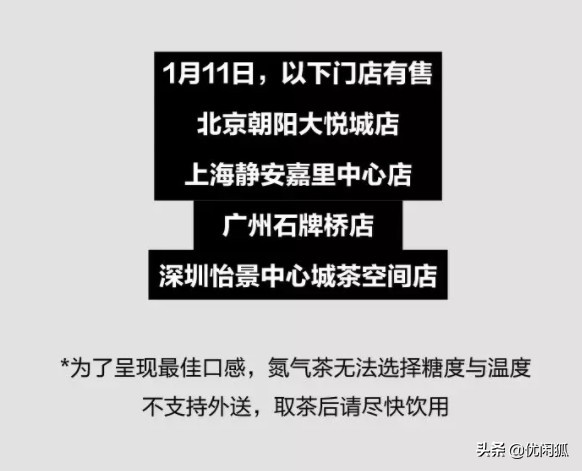 1月11日，以下门店有售
北京朝阳大悦城店
上海静安嘉里中心店
广州石牌桥店
深圳怡景中心城茶空间店

*为了呈现最佳口感，氮气茶无法选择糖度与温度
不支持外送，取茶后请尽快饮用

头条 @优闲狐